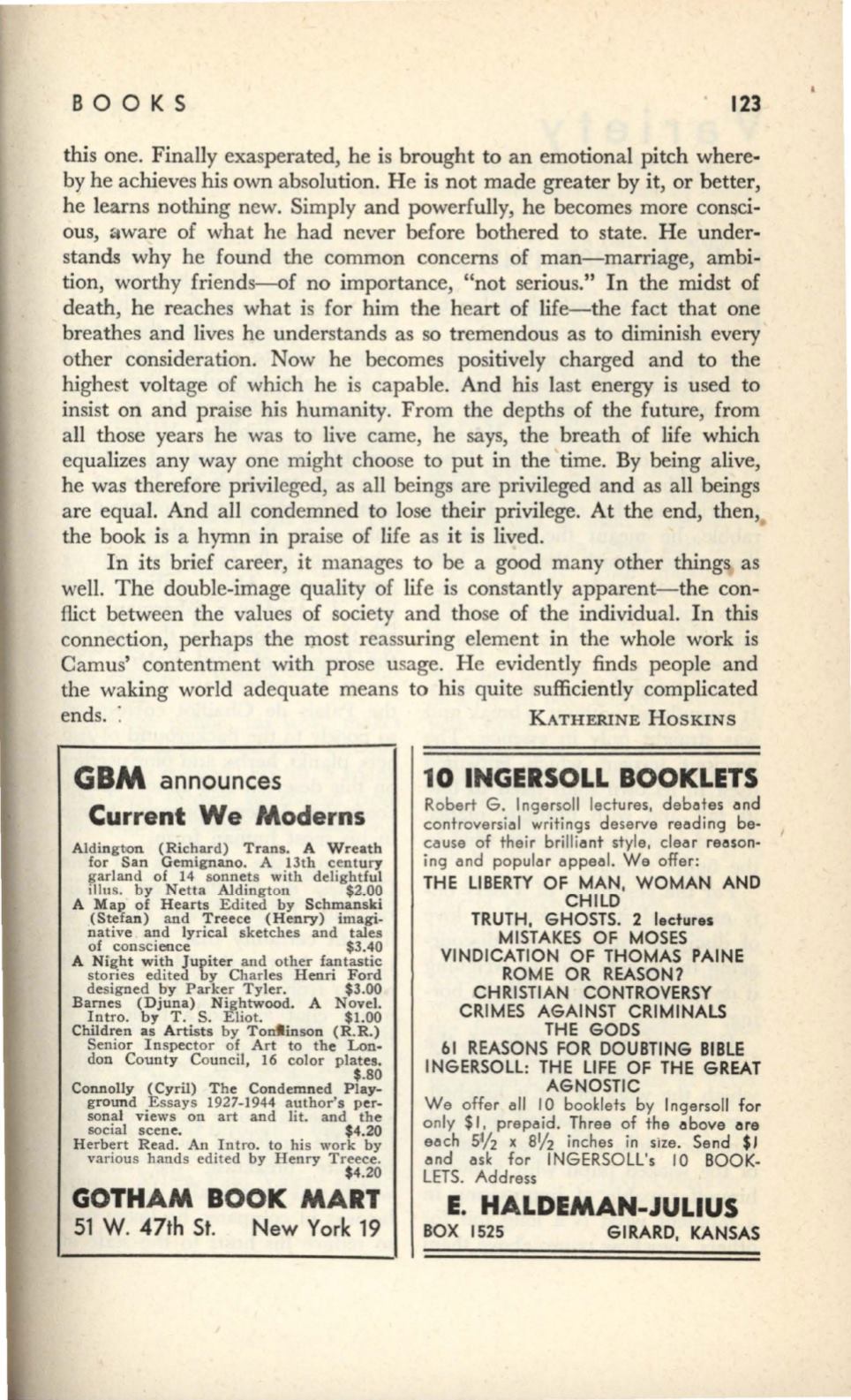 BOOKS 123

this one. Finally exasperated, he is brought to an emotional pitch whereby he achieves his own absolution. He is not made greater by it, or better, he learns nothing new. Simply and powerfully, he becomes more conscious, aware of what he had never before bothered to state. He understands why he found the common concerns of man—marriage, ambition, worthy friends—of no importance, "not serious." In the midst of death, he reaches what is for him the heart of life—the fact that one breathes and lives he understands as so tremendous as to diminish every other consideration. Now he becomes positively charged and to the highest voltage of which he is capable. And his last energy is used to insist on and praise his humanity. From the depths of the future, from all those years he was to live came, he says, the breath of life which equalizes any way one might choose to put in the time. By being alive, he was therefore privileged, as all beings are privileged and as all beings are equal. And all condemned to lose their privilege. At the end, then, the book is a hymn in praise of life as it is lived.

In its brief career, it manages to be a good many other things as well. The double-image quality of life is constantly apparent—the conflict between the values of society and those of the individual. In this connection, perhaps the most reassuring element in the whole work is Camus' contentment with prose usage. He evidently finds people and the waking world adequate means to his quite sufficiently complicated ends.

KATHERINE HOSKINS

GBM announces
Current We Moderns

Aldington (Richard) Trans. A Wreath for San Gemignano. A 13th century garland of 14 sonnets with delightful illus. by Netta Aldington $2.00
A Map of Hearts Edited by Schmanski (Stefan) and Treece (Henry) imaginative and lyrical sketches and tales of conscience $3.40
A Night with Jupiter and other fantastic stories edited by Charles Henri Ford designed by Parker Tyler. $3.00
Barnes (Djuna) Nightwood. A Novel. Intro. by T. S. Eliot. $1.00
Children as Artists by Tomlinson (R.R.) Senior Inspector of Art to the London County Council, 16 color plates. $.80
Connolly (Cyril) The Condemned Playground Essays 1927-1944 author's personal views on art and lit. and the social scene. $4.20
Herbert Read. An Intro. to his work by various hands edited by Henry Treece. $4.20

GOTHAM BOOK MART
51 W. 47th St. New York 19

10 INGERSOLL BOOKLETS

Robert G. Ingersoll lectures, debates and controversial writings deserve reading because of their brilliant style, clear reasoning and popular appeal. We offer:

THE LIBERTY OF MAN, WOMAN AND CHILD
TRUTH, GHOSTS. 2 lectures
MISTAKES OF MOSES
VINDICATION OF THOMAS PAINE
ROME OR REASON?
CHRISTIAN CONTROVERSY
CRIMES AGAINST CRIMINALS
THE GODS
61 REASONS FOR DOUBTING BIBLE
INGERSOLL: THE LIFE OF THE GREAT AGNOSTIC

We offer all 10 booklets by Ingersoll for only $1, prepaid. Three of the above are each $5\frac{1}{2}$ x $8\frac{1}{2}$ inches in size. Send $1 and ask for INGERSOLL's 10 BOOKLETS. Address

E. HALDEMAN-JULIUS
BOX 1525 GIRARD, KANSAS